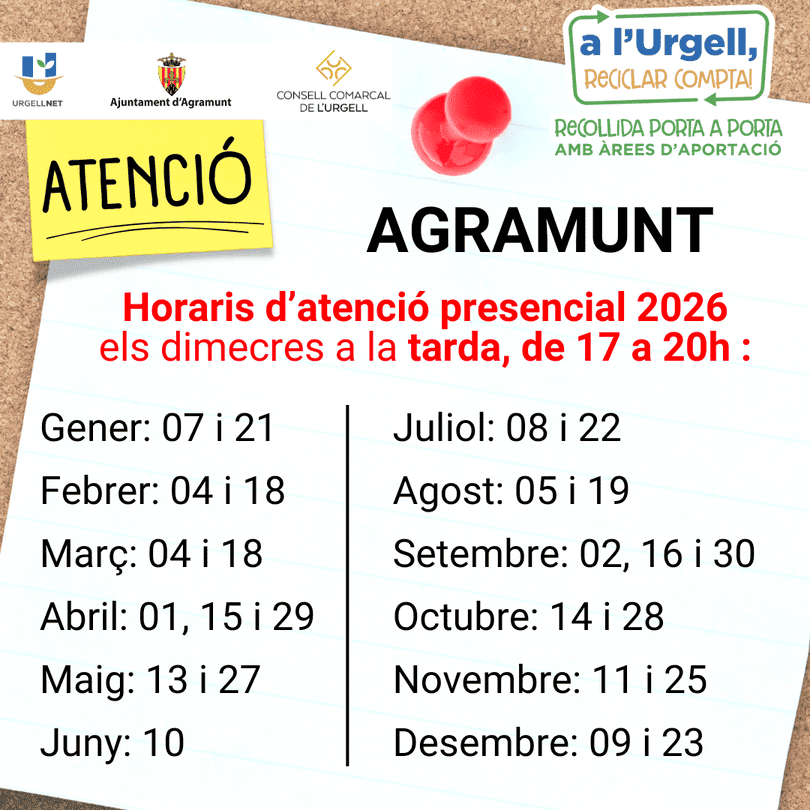 URGELLNET

Ajuntament d'Agramunt

CONSELL COMARCAL
DE L'URGELL

a l'Urgell,
RECICLAR COMPTA!

RECOLLIDA PORTA A PORTA
AMB ÀREES D'APORTACIÓ

ATENCIÓ

AGRAMUNT

Horaris d'atenció presencial 2026
els dimecres a la tarda, de 17 a 20h :

Gener: 07 i 21
Febrer: 04 i 18
Març: 04 i 18
Abril: 01, 15 i 29
Maig: 13 i 27
Juny: 10

Juliol: 08 i 22
Agost: 05 i 19
Setembre: 02, 16 i 30
Octubre: 14 i 28
Novembre: 11 i 25
Desembre: 09 i 23